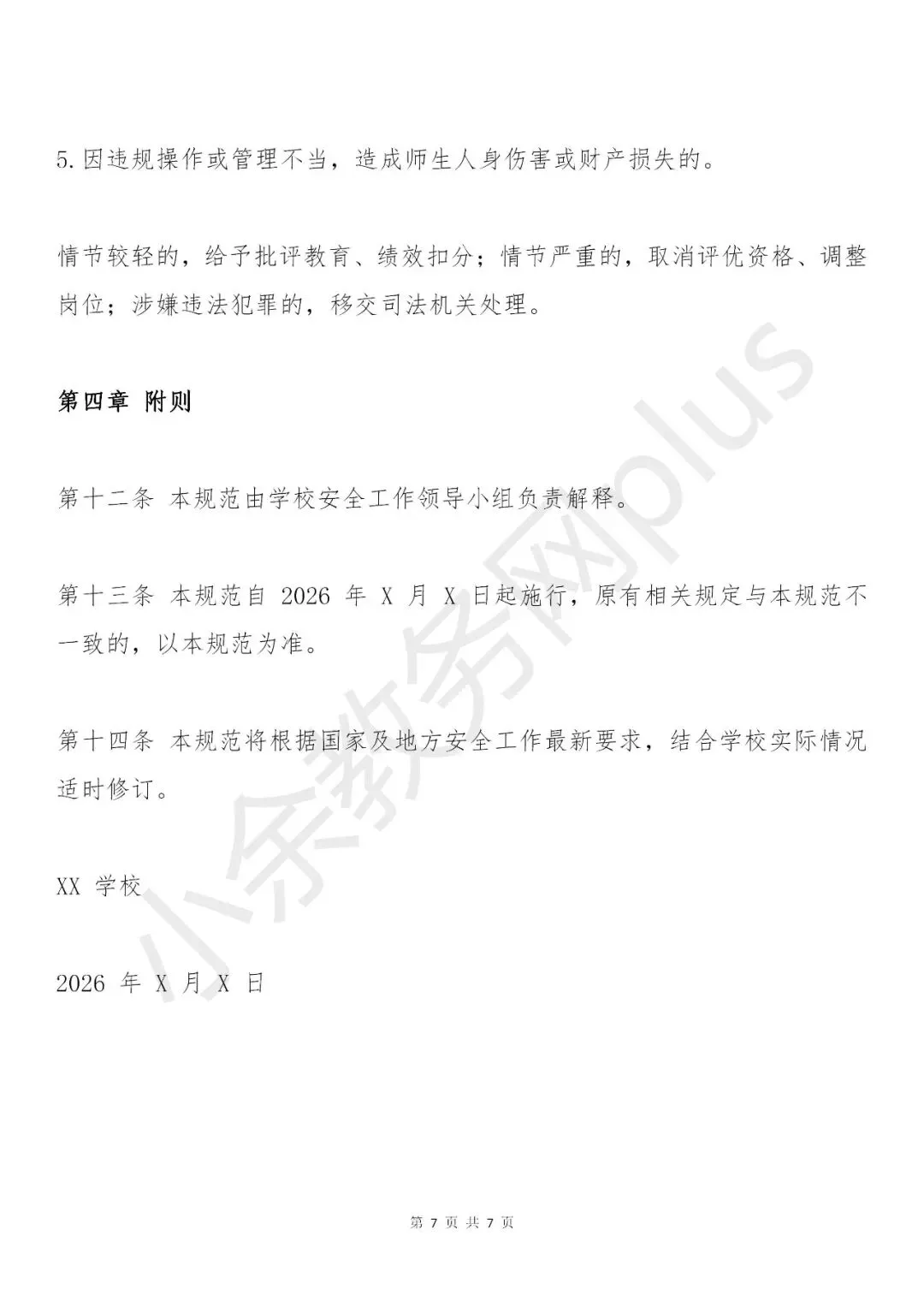 5.因违规操作或管理不当，造成师生人身伤害或财产损失的。

情节较轻的，给予批评教育、绩效扣分；情节严重的，取消评优资格、调整岗位；涉嫌违法犯罪的，移交司法机关处理。

第四章 附则

第十二条 本规范由学校安全工作领导小组负责解释。

第十三条 本规范自 2026 年 X 月 X 日起施行，原有相关规定与本规范不一致的，以本规范为准。

第十四条 本规范将根据国家及地方安全工作最新要求，结合学校实际情况适时修订。

XX 学校

2026 年 X 月 X 日

小余教务网plus

第 7 页 共 7 页